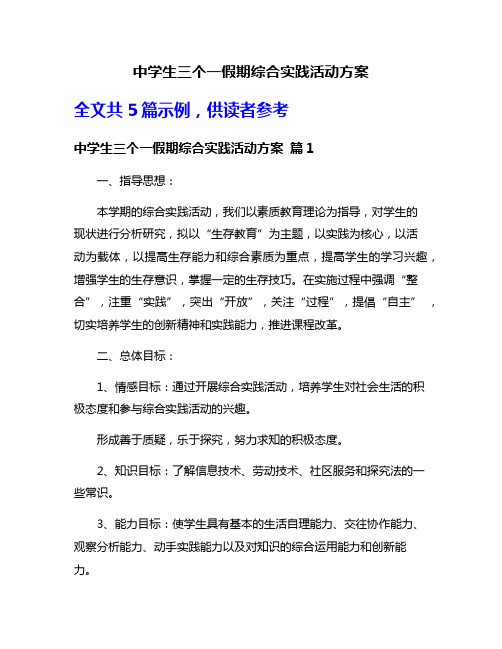 中学生三个一假期综合实践活动方案

全文共 5 篇示例，供读者参考

中学生三个一假期综合实践活动方案 篇 1

一、指导思想：

本学期的综合实践活动，我们以素质教育理论为指导，对学生的现状进行分析研究，拟以“生存教育”为主题，以实践为核心，以活动为载体，以提高生存能力和综合素质为重点，提高学生的学习兴趣，增强学生的生存意识，掌握一定的生存技巧。在实施过程中强调“整合”，注重“实践”，突出“开放”，关注“过程”，提倡“自主”，切实培养学生的创新精神和实践能力，推进课程改革。

二、总体目标：

1、情感目标：通过开展综合实践活动，培养学生对社会生活的积极态度和参与综合实践活动的兴趣。

形成善于质疑，乐于探究，努力求知的积极态度。

2、知识目标：了解信息技术、劳动技术、社区服务和探究法的一些常识。

3、能力目标：使学生具有基本的生活自理能力、交往协作能力、观察分析能力、动手实践能力以及对知识的综合运用能力和创新能力。